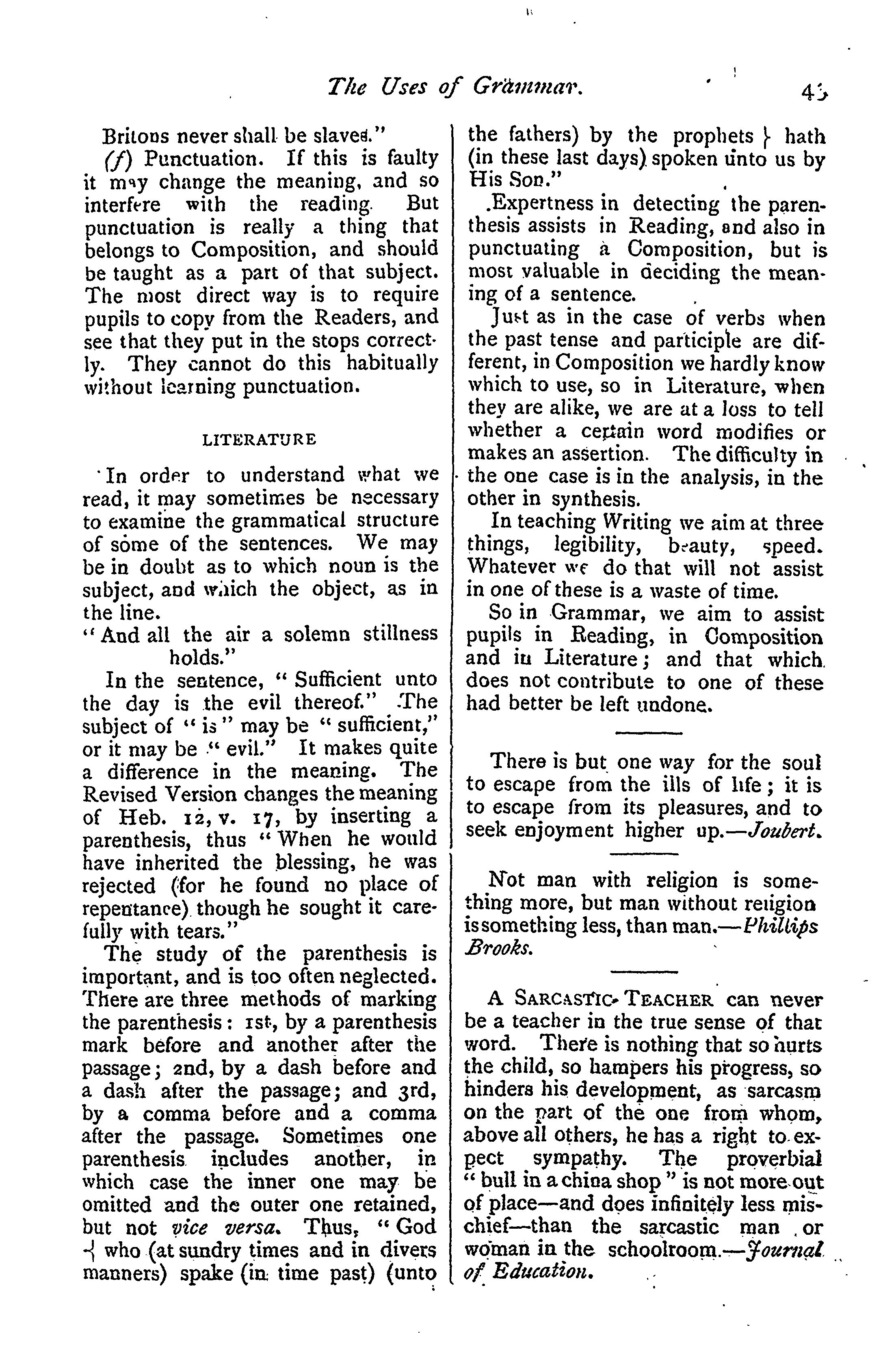 The Uses of Grammar. 43

Britons never shall be slaves."

(f) Punctuation. If this is faulty it may change the meaning, and so interfere with the reading. But punctuation is really a thing that belongs to Composition, and should be taught as a part of that subject. The most direct way is to require pupils to copy from the Readers, and see that they put in the stops correctly. They cannot do this habitually without learning punctuation.

LITERATURE

In order to understand what we read, it may sometimes be necessary to examine the grammatical structure of some of the sentences. We may be in doubt as to which noun is the subject, and which the object, as in the line.

"And all the air a solemn stillness holds."

In the sentence, "Sufficient unto the day is the evil thereof." The subject of "is" may be "sufficient," or it may be "evil." It makes quite a difference in the meaning. The Revised Version changes the meaning of Heb. 12, v. 17, by inserting a parenthesis, thus "When he would have inherited the blessing, he was rejected (for he found no place of repentance) though he sought it carefully with tears."

The study of the parenthesis is important, and is too often neglected. There are three methods of marking the parenthesis: 1st, by a parenthesis mark before and another after the passage; 2nd, by a dash before and a dash after the passage; and 3rd, by a comma before and a comma after the passage. Sometimes one parenthesis includes another, in which case the inner one may be omitted and the outer one retained, but not vice versa. Thus, "God { who (at sundry times and in divers manners) spake (in time past) (unto the fathers) by the prophets } hath (in these last days) spoken unto us by His Son."

Expertness in detecting the parenthesis assists in Reading, and also in punctuating a Composition, but is most valuable in deciding the meaning of a sentence.

Just as in the case of verbs when the past tense and participle are different, in Composition we hardly know which to use, so in Literature, when they are alike, we are at a loss to tell whether a certain word modifies or makes an assertion. The difficulty in the one case is in the analysis, in the other in synthesis.

In teaching Writing we aim at three things, legibility, beauty, speed. Whatever we do that will not assist in one of these is a waste of time.

So in Grammar, we aim to assist pupils in Reading, in Composition and in Literature; and that which does not contribute to one of these had better be left undone.

There is but one way for the soul to escape from the ills of life; it is to escape from its pleasures, and to seek enjoyment higher up.—Joubert.

Not man with religion is something more, but man without religion is something less, than man.—Phillips Brooks.

A SARCASTIC TEACHER can never be a teacher in the true sense of that word. There is nothing that so hurts the child, so hampers his progress, so hinders his development, as sarcasm on the part of the one from whom, above all others, he has a right to expect sympathy. The proverbial "bull in a china shop" is not more out of place—and does infinitely less mischief—than the sarcastic man or woman in the schoolroom.—Journal of Education.